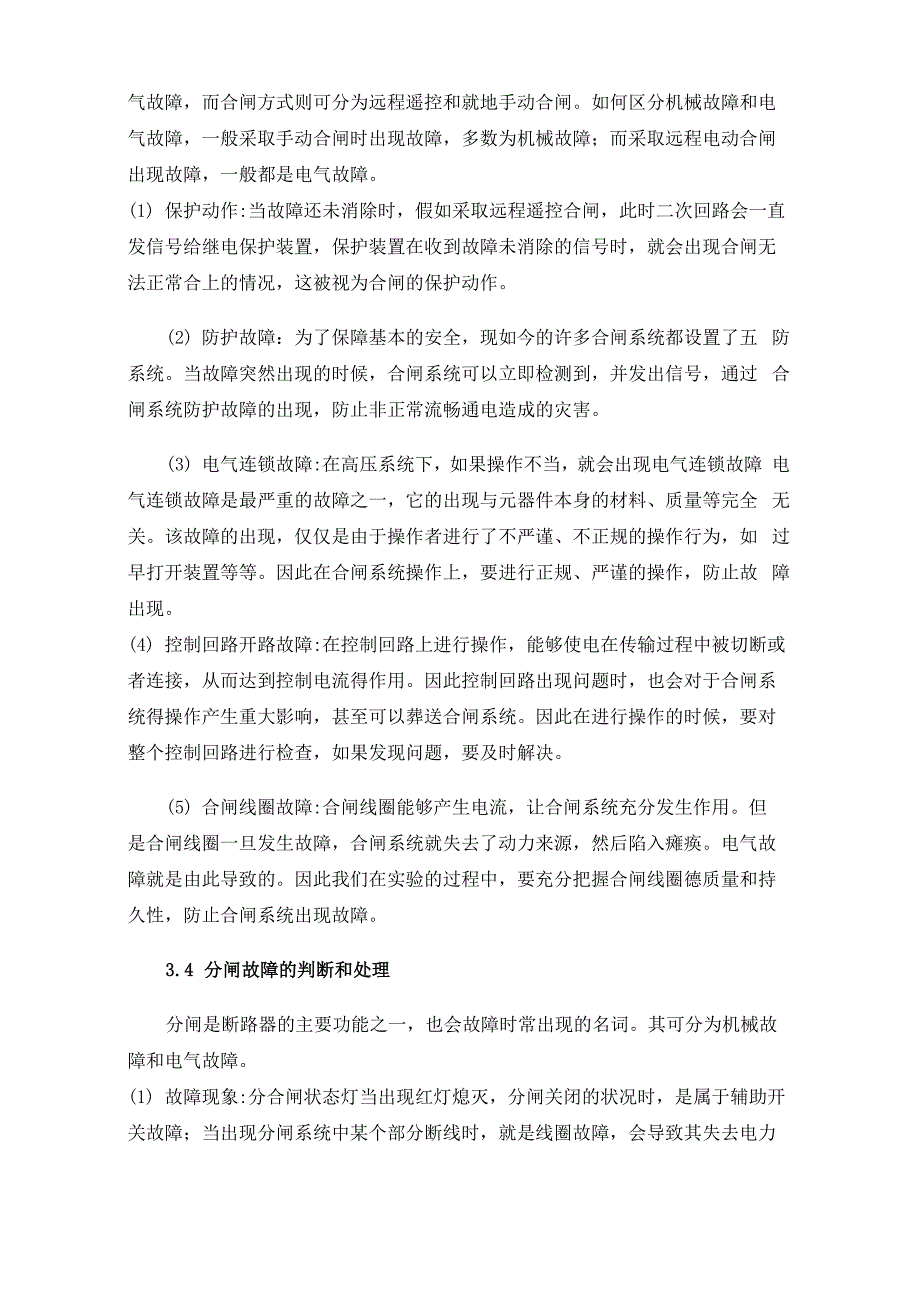 气故障，而合闸方式则可分为远程遥控和就地手动合闸。如何区分机械故障和电气故障，一般采取手动合闸时出现故障，多数为机械故障；而采取远程电动合闸出现故障，一般都是电气故障。
(1) 保护动作:当故障还未消除时，假如采取远程遥控合闸，此时二次回路会一直发信号给继电保护装置，保护装置在收到故障未消除的信号时，就会出现合闸无法正常合上的情况，这被视为合闸的保护动作。

(2) 防护故障：为了保障基本的安全，现如今的许多合闸系统都设置了五 防系统。当故障突然出现的时候，合闸系统可以立即检测到，并发出信号，通过 合闸系统防护故障的出现，防止非正常流畅通电造成的灾害。

(3) 电气连锁故障:在高压系统下，如果操作不当，就会出现电气连锁故障 电气连锁故障是最严重的故障之一，它的出现与元器件本身的材料、质量等完全 无关。该故障的出现，仅仅是由于操作者进行了不严谨、不正规的操作行为，如 过早打开装置等等。因此在合闸系统操作上，要进行正规、严谨的操作，防止故 障出现。
(4) 控制回路开路故障:在控制回路上进行操作，能够使电在传输过程中被切断或者连接，从而达到控制电流得作用。因此控制回路出现问题时，也会对于合闸系统得操作产生重大影响，甚至可以葬送合闸系统。因此在进行操作的时候，要对整个控制回路进行检查，如果发现问题，要及时解决。

(5) 合闸线圈故障:合闸线圈能够产生电流，让合闸系统充分发生作用。但是合闸线圈一旦发生故障，合闸系统就失去了动力来源，然后陷入瘫痪。电气故障就是由此导致的。因此我们在实验的过程中，要充分把握合闸线圈德质量和持久性，防止合闸系统出现故障。

3.4 分闸故障的判断和处理

分闸是断路器的主要功能之一，也会故障时常出现的名词。其可分为机械故障和电气故障。
(1) 故障现象:分合闸状态灯当出现红灯熄灭，分闸关闭的状况时，是属于辅助开关故障；当出现分闸系统中某个部分断线时，就是线圈故障，会导致其失去电力